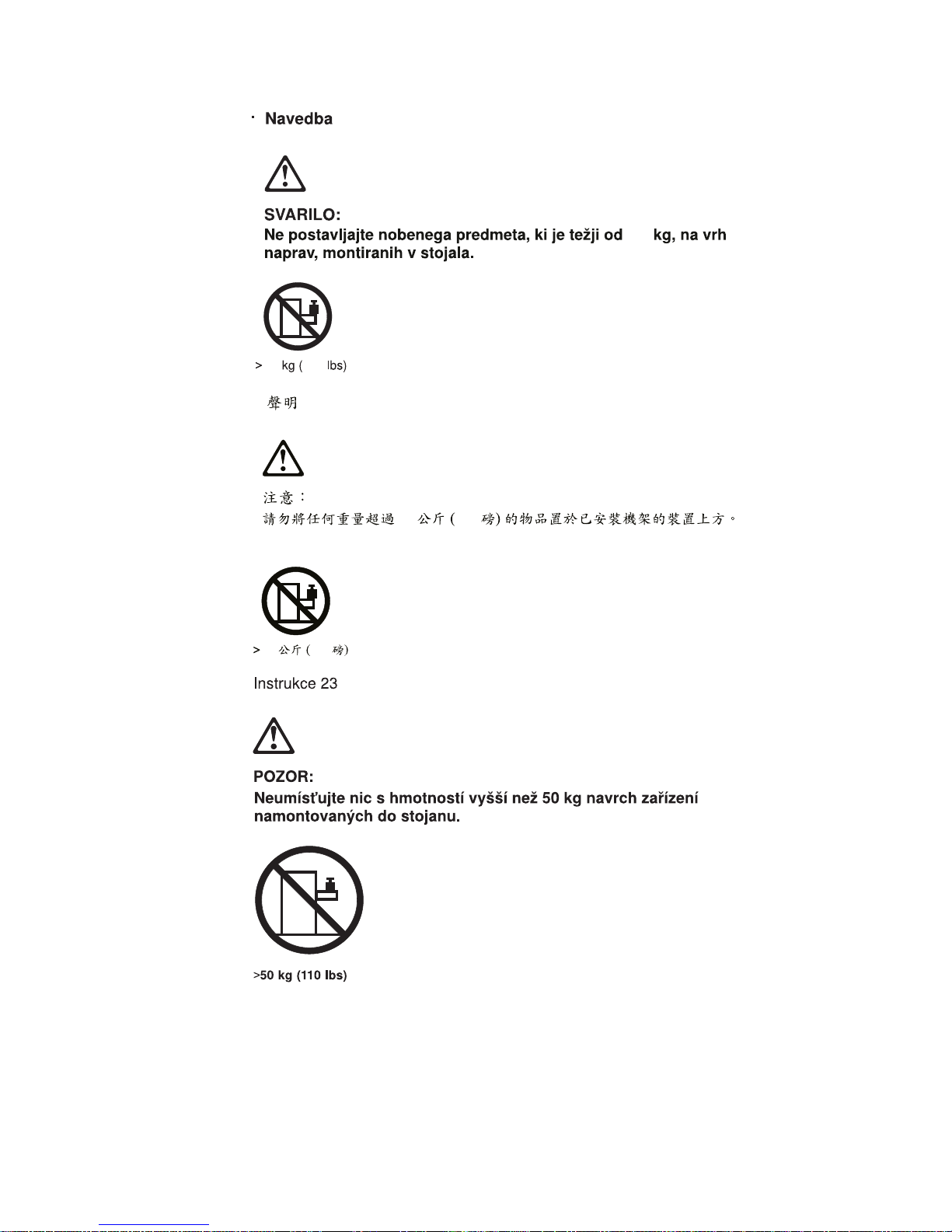 · Navedba

SVARILO:
Ne postavljajte nobenega predmeta, ki je težji od kg, na vrh naprav, montiranih v stojala.

> kg ( lbs)

聲明

注意：
請勿將任何重量超過 公斤 ( 磅) 的物品置於已安裝機架的裝置上方。

> 公斤 ( 磅)

Instrukce 23

POZOR:
Neumísťujte nic s hmotností vyšší než 50 kg navrch zařízení namontovaných do stojanu.

>50 kg (110 lbs)